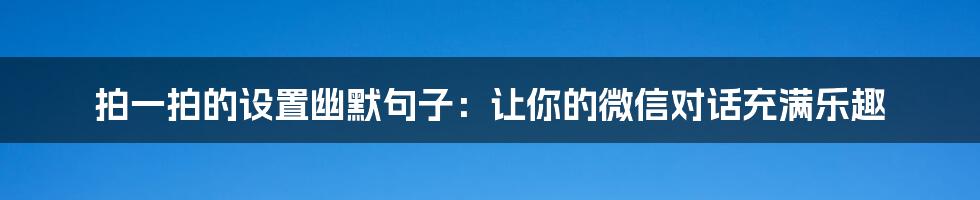 拍一拍的设置幽默句子：让你的微信对话充满乐趣